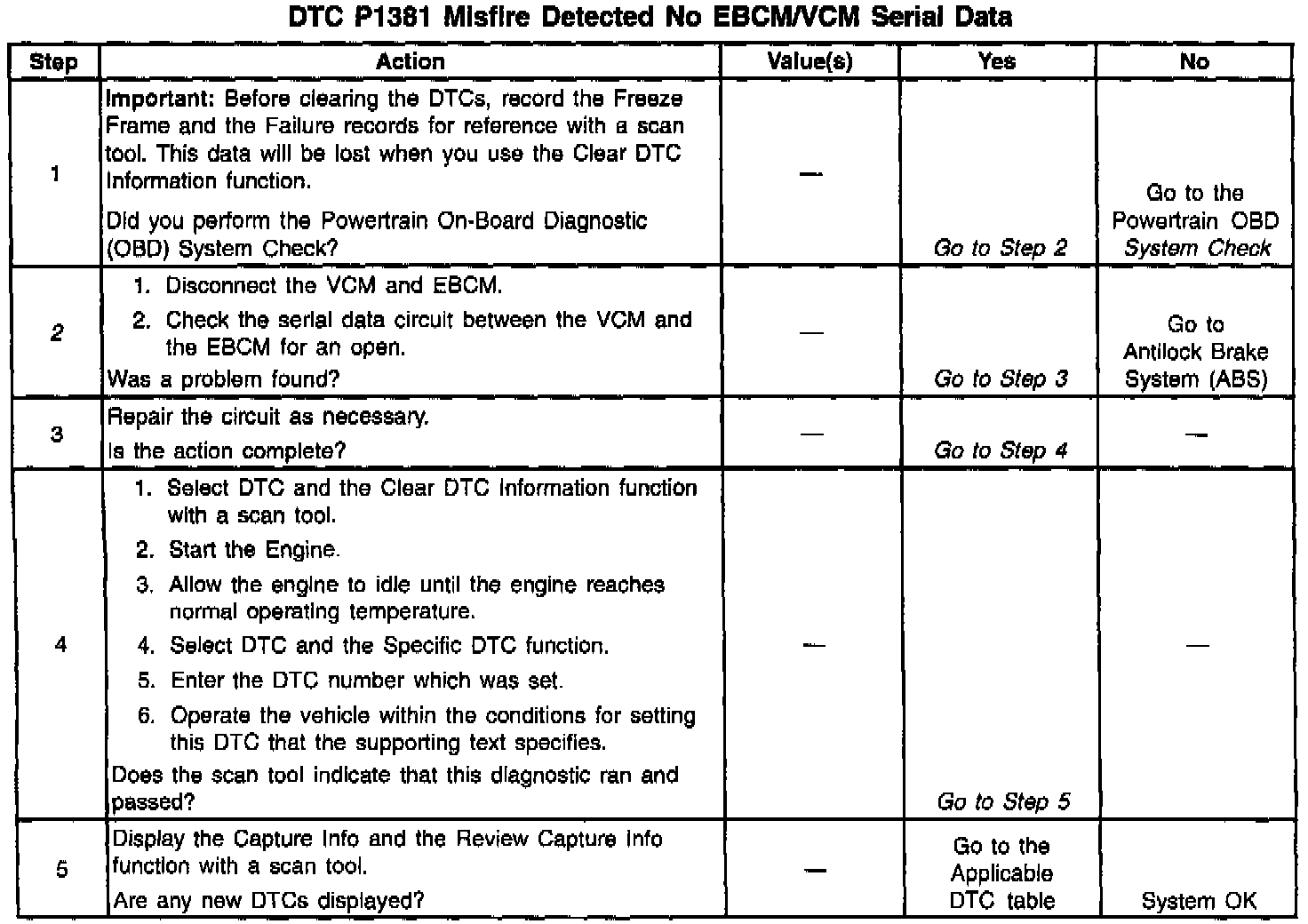 DTC P1381 Misfire Detected No EBCM/VCM Serial Data

| Step | Action | Value(s) | Yes | No |
|---|---|---|---|---|
| 1 | Important: Before clearing the DTCs, record the Freeze Frame and the Failure records for reference with a scan tool. This data will be lost when you use the Clear DTC Information function. Did you perform the Powertrain On-Board Diagnostic (OBD) System Check? | — | Go to Step 2 | Go to the Powertrain OBD System Check |
| 2 | 1. Disconnect the VCM and EBCM. 2. Check the serial data circuit between the VCM and the EBCM for an open. Was a problem found? | — | Go to Step 3 | Go to Antilock Brake System (ABS) |
| 3 | Repair the circuit as necessary. Is the action complete? | — | Go to Step 4 | — |
| 4 | 1. Select DTC and the Clear DTC Information function with a scan tool. 2. Start the Engine. 3. Allow the engine to idle until the engine reaches normal operating temperature. 4. Select DTC and the Specific DTC function. 5. Enter the DTC number which was set. 6. Operate the vehicle within the conditions for setting this DTC that the supporting text specifies. Does the scan tool indicate that this diagnostic ran and passed? | — | Go to Step 5 | — |
| 5 | Display the Capture Info and the Review Capture Info function with a scan tool. Are any new DTCs displayed? | — | Go to the Applicable DTC table | System OK |